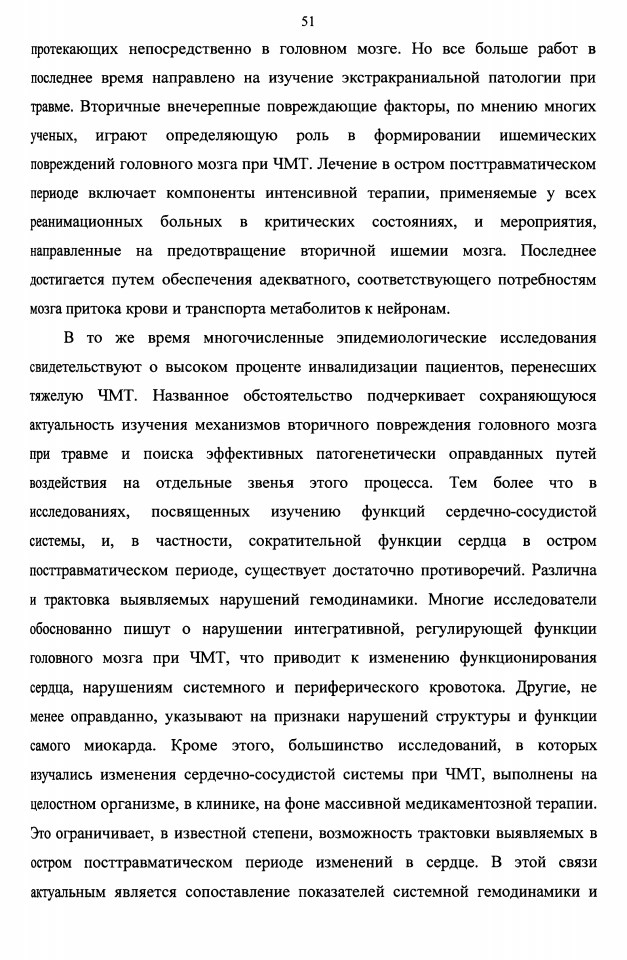 51

протекающих непосредственно в головном мозге. Но все больше работ в последнее время направлено на изучение экстракраниальной патологии при травме. Вторичные внечерепные повреждающие факторы, по мнению многих ученых, играют определяющую роль в формировании ишемических повреждений головного мозга при ЧМТ. Лечение в остром посттравматическом периоде включает компоненты интенсивной терапии, применяемые у всех реанимационных больных в критических состояниях, и мероприятия, направленные на предотвращение вторичной ишемии мозга. Последнее достигается путем обеспечения адекватного, соответствующего потребностям мозга притока крови и транспорта метаболитов к нейронам.

В то же время многочисленные эпидемиологические исследования свидетельствуют о высоком проценте инвалидизации пациентов, перенесших тяжелую ЧМТ. Названное обстоятельство подчеркивает сохраняющуюся актуальность изучения механизмов вторичного повреждения головного мозга при травме и поиска эффективных патогенетически оправданных путей воздействия на отдельные звенья этого процесса. Тем более что в исследованиях, посвященных изучению функций сердечно-сосудистой системы, и, в частности, сократительной функции сердца в остром посттравматическом периоде, существует достаточно противоречий. Различна и трактовка выявляемых нарушений гемодинамики. Многие исследователи обоснованно пишут о нарушении интегративной, регулирующей функции головного мозга при ЧМТ, что приводит к изменению функционирования сердца, нарушениям системного и периферического кровотока. Другие, не менее оправданно, указывают на признаки нарушений структуры и функции самого миокарда. Кроме этого, большинство исследований, в которых изучались изменения сердечно-сосудистой системы при ЧМТ, выполнены на целостном организме, в клинике, на фоне массивной медикаментозной терапии. Это ограничивает, в известной степени, возможность трактовки выявляемых в остром посттравматическом периоде изменений в сердце. В этой связи актуальным является сопоставление показателей системной гемодинамики и